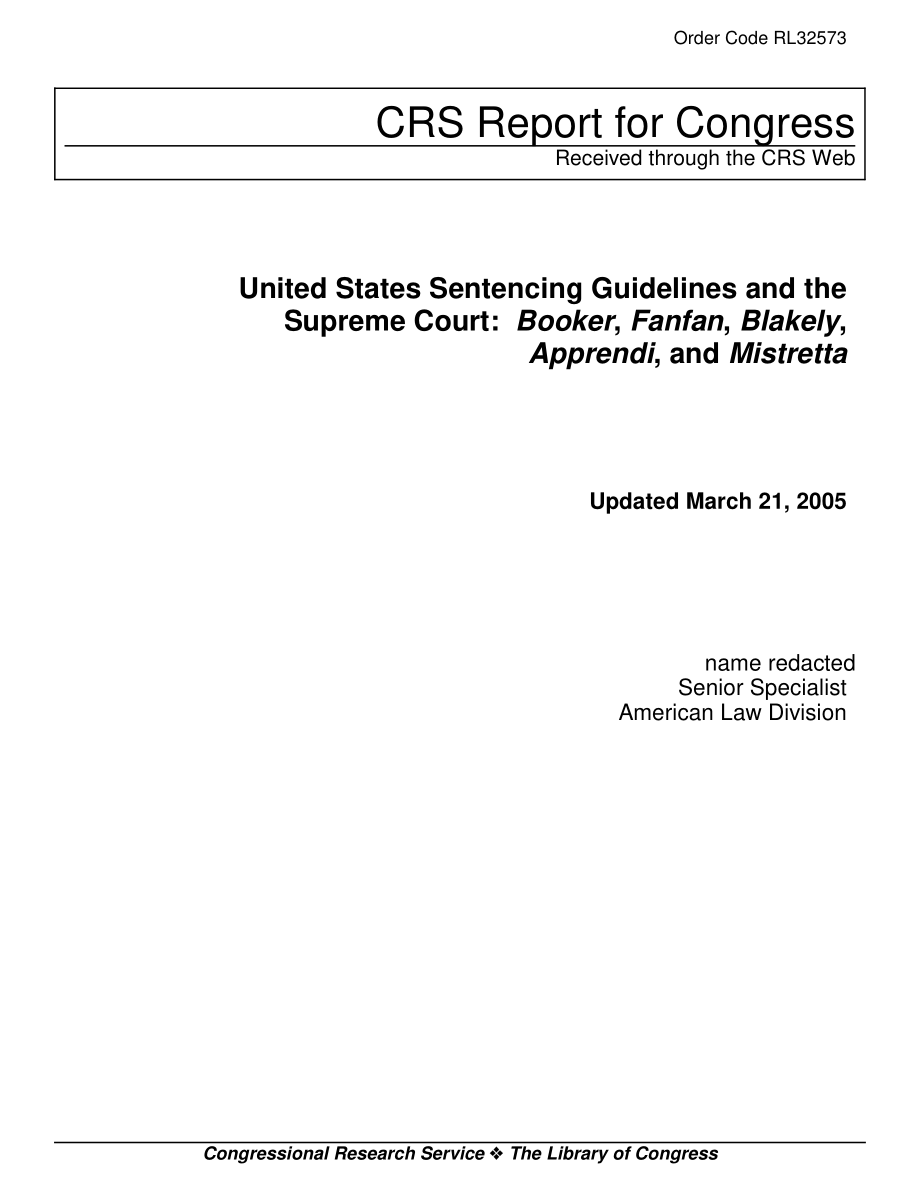 Order Code RL32573

CRS Report for Congress
Received through the CRS Web

United States Sentencing Guidelines and the Supreme Court: Booker, Fanfan, Blakely, Apprendi, and Mistretta

Updated March 21, 2005

name redacted
Senior Specialist
American Law Division

Congressional Research Service ❖ The Library of Congress